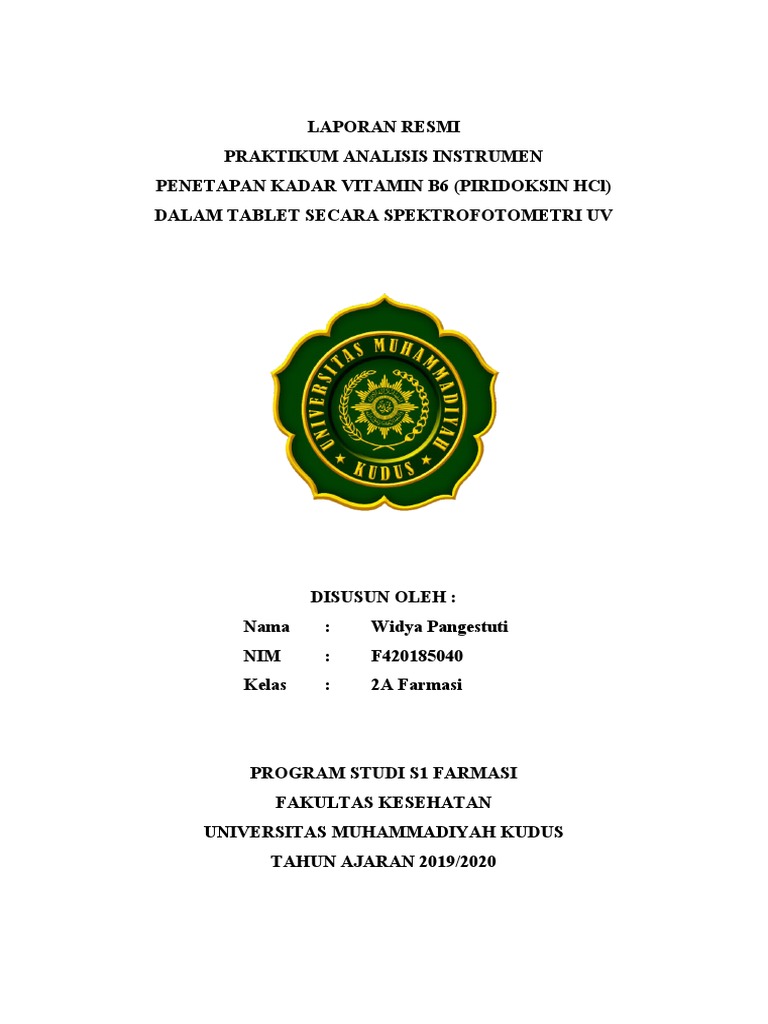 LAPORAN RESMI
PRAKTIKUM ANALISIS INSTRUMEN
PENETAPAN KADAR VITAMIN B6 (PIRIDOKSIN HCl)
DALAM TABLET SECARA SPEKTROFOTOMETRI UV

UNIVERSITAS MUHAMMADIYAH
KUDUS

DISUSUN OLEH :
Nama : Widya Pangestuti
NIM : F420185040
Kelas : 2A Farmasi

PROGRAM STUDI S1 FARMASI
FAKULTAS KESEHATAN
UNIVERSITAS MUHAMMADIYAH KUDUS
TAHUN AJARAN 2019/2020